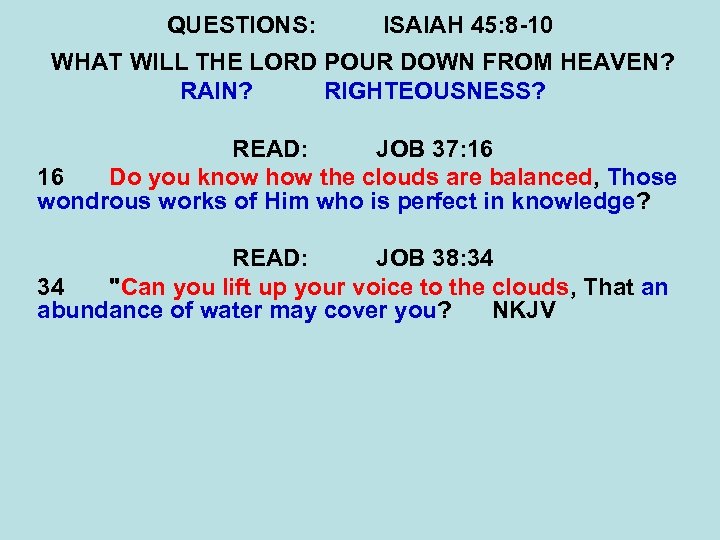 QUESTIONS: ISAIAH 45:8-10

WHAT WILL THE LORD POUR DOWN FROM HEAVEN?
RAIN? RIGHTEOUSNESS?

READ: JOB 37:16
16 Do you know how the clouds are balanced, Those wondrous works of Him who is perfect in knowledge?

READ: JOB 38:34
34 "Can you lift up your voice to the clouds, That an abundance of water may cover you? NKJV